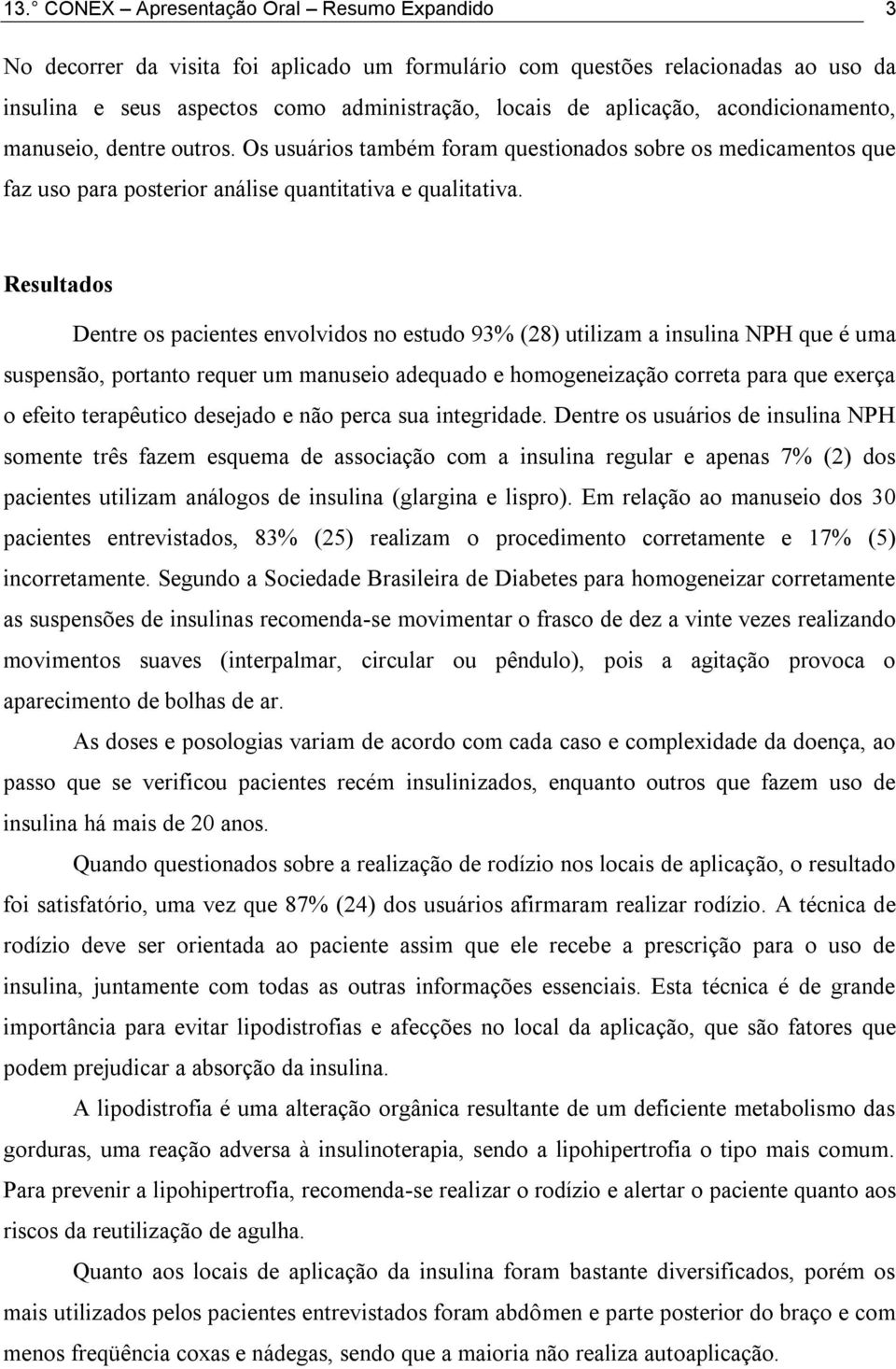 13.° CONEX – Apresentação Oral – Resumo Expandido 3

No decorrer da visita foi aplicado um formulário com questões relacionadas ao uso da insulina e seus aspectos como administração, locais de aplicação, acondicionamento, manuseio, dentre outros. Os usuários também foram questionados sobre os medicamentos que faz uso para posterior análise quantitativa e qualitativa.

Resultados

Dentre os pacientes envolvidos no estudo 93% (28) utilizam a insulina NPH que é uma suspensão, portanto requer um manuseio adequado e homogeneização correta para que exerça o efeito terapêutico desejado e não perca sua integridade. Dentre os usuários de insulina NPH somente três fazem esquema de associação com a insulina regular e apenas 7% (2) dos pacientes utilizam análogos de insulina (glargina e lispro). Em relação ao manuseio dos 30 pacientes entrevistados, 83% (25) realizam o procedimento corretamente e 17% (5) incorretamente. Segundo a Sociedade Brasileira de Diabetes para homogeneizar corretamente as suspensões de insulinas recomenda-se movimentar o frasco de dez a vinte vezes realizando movimentos suaves (interpalmar, circular ou pêndulo), pois a agitação provoca o aparecimento de bolhas de ar.

As doses e posologias variam de acordo com cada caso e complexidade da doença, ao passo que se verificou pacientes recém insulinizados, enquanto outros que fazem uso de insulina há mais de 20 anos.

Quando questionados sobre a realização de rodízio nos locais de aplicação, o resultado foi satisfatório, uma vez que 87% (24) dos usuários afirmaram realizar rodízio. A técnica de rodízio deve ser orientada ao paciente assim que ele recebe a prescrição para o uso de insulina, juntamente com todas as outras informações essenciais. Esta técnica é de grande importância para evitar lipodistrofias e afecções no local da aplicação, que são fatores que podem prejudicar a absorção da insulina.

A lipodistrofia é uma alteração orgânica resultante de um deficiente metabolismo das gorduras, uma reação adversa à insulinoterapia, sendo a lipohipertrofia o tipo mais comum. Para prevenir a lipohipertrofia, recomenda-se realizar o rodízio e alertar o paciente quanto aos riscos da reutilização de agulha.

Quanto aos locais de aplicação da insulina foram bastante diversificados, porém os mais utilizados pelos pacientes entrevistados foram abdômen e parte posterior do braço e com menos freqüência coxas e nádegas, sendo que a maioria não realiza autoaplicação.